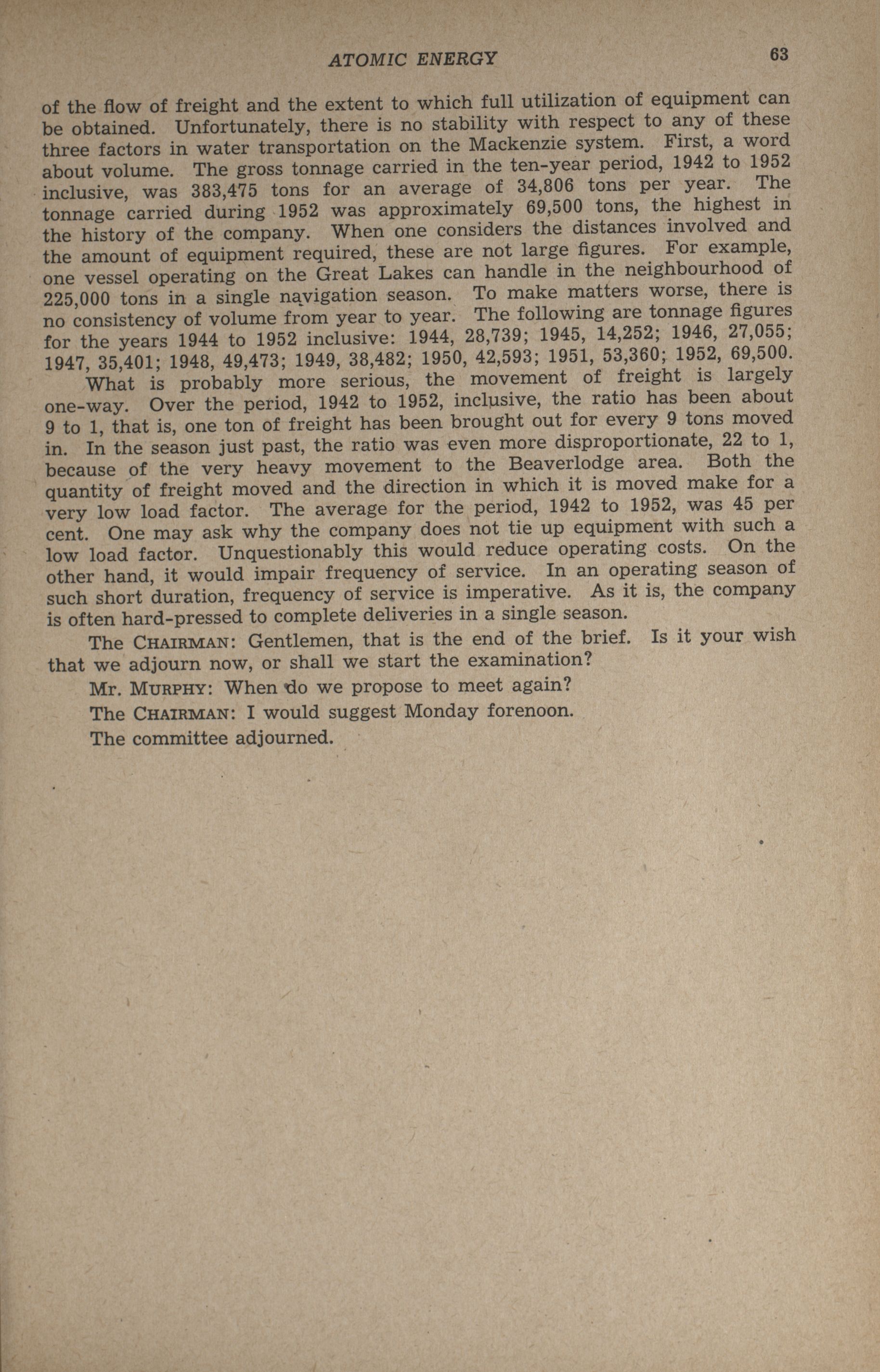 ATOMIC ENERGY 63

of the flow of freight and the extent to which full utilization of equipment can be obtained. Unfortunately, there is no stability with respect to any of these three factors in water transportation on the Mackenzie system. First, a word about volume. The gross tonnage carried in the ten-year period, 1942 to 1952 inclusive, was 383,475 tons for an average of 34,806 tons per year. The tonnage carried during 1952 was approximately 69,500 tons, the highest in the history of the company. When one considers the distances involved and the amount of equipment required, these are not large figures. For example, one vessel operating on the Great Lakes can handle in the neighbourhood of 225,000 tons in a single navigation season. To make matters worse, there is no consistency of volume from year to year. The following are tonnage figures for the years 1944 to 1952 inclusive: 1944, 28,739; 1945, 14,252; 1946, 27,055; 1947, 35,401; 1948, 49,473; 1949, 38,482; 1950, 42,593; 1951, 53,360; 1952, 69,500.

What is probably more serious, the movement of freight is largely one-way. Over the period, 1942 to 1952, inclusive, the ratio has been about 9 to 1, that is, one ton of freight has been brought out for every 9 tons moved in. In the season just past, the ratio was even more disproportionate, 22 to 1, because of the very heavy movement to the Beaverlodge area. Both the quantity of freight moved and the direction in which it is moved make for a very low load factor. The average for the period, 1942 to 1952, was 45 per cent. One may ask why the company does not tie up equipment with such a low load factor. Unquestionably this would reduce operating costs. On the other hand, it would impair frequency of service. In an operating season of such short duration, frequency of service is imperative. As it is, the company is often hard-pressed to complete deliveries in a single season.

The CHAIRMAN: Gentlemen, that is the end of the brief. Is it your wish that we adjourn now, or shall we start the examination?

Mr. MURPHY: When do we propose to meet again?

The CHAIRMAN: I would suggest Monday forenoon.

The committee adjourned.